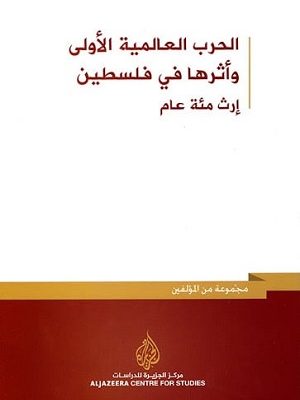 الحرب العالمية الأولى وأثرها في فلسطين
إرث مئة عام

مجموعة من المؤلفين

الجزيرة

مركز الجزيرة للدراسات
ALJAZEERA CENTRE FOR STUDIES